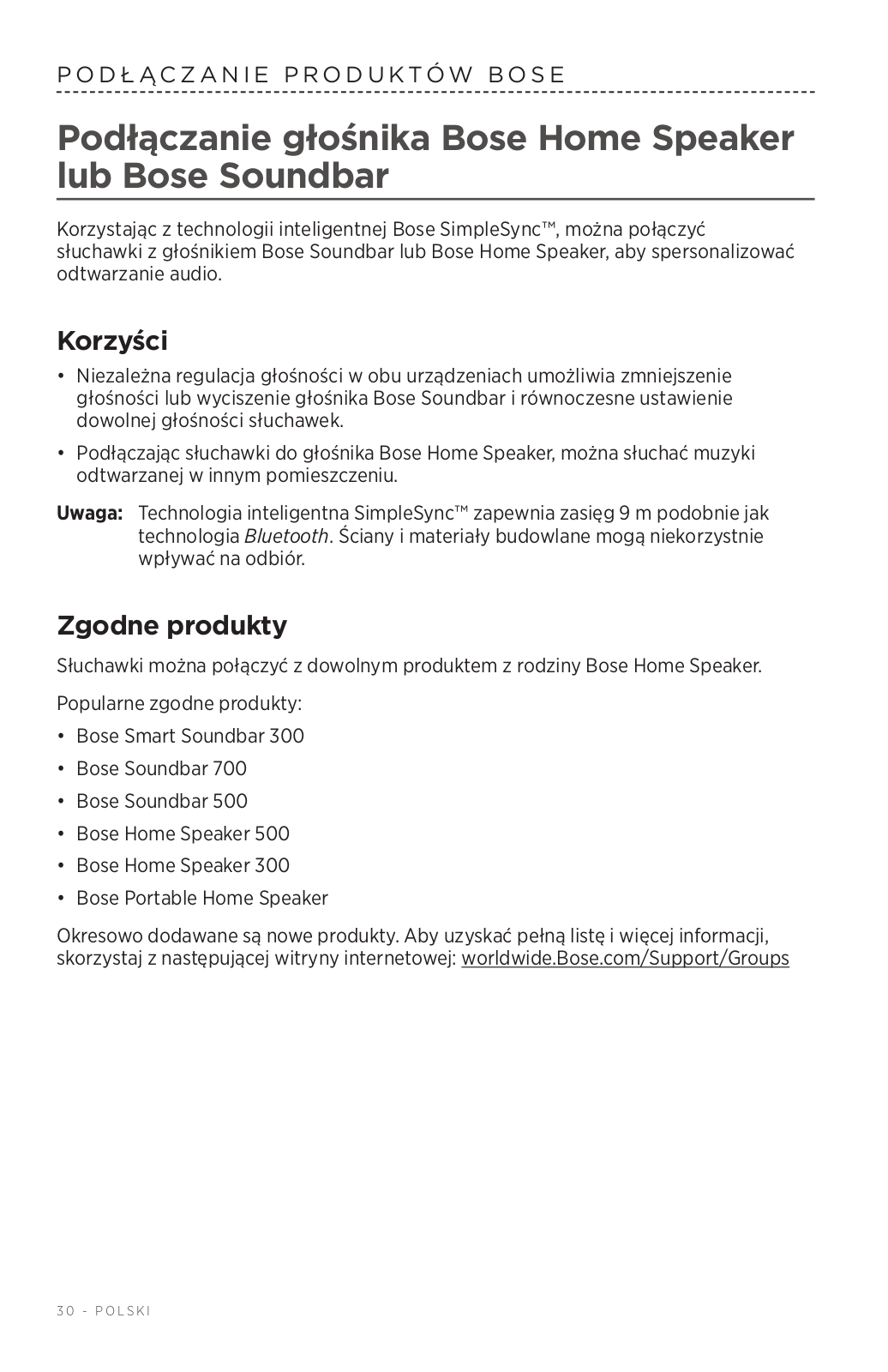 PODŁĄCZANIE PRODUKTÓW BOSE

Podłączanie głośnika Bose Home Speaker lub Bose Soundbar

Korzystając z technologii inteligentnej Bose SimpleSync™, można połączyć słuchawki z głośnikiem Bose Soundbar lub Bose Home Speaker, aby spersonalizować odtwarzanie audio.

Korzyści

• Niezależna regulacja głośności w obu urządzeniach umożliwia zmniejszenie głośności lub wyciszenie głośnika Bose Soundbar i równoczesne ustawienie dowolnej głośności słuchawek.

• Podłączając słuchawki do głośnika Bose Home Speaker, można słuchać muzyki odtwarzanej w innym pomieszczeniu.

Uwaga: Technologia inteligentna SimpleSync™ zapewnia zasięg 9 m podobnie jak technologia Bluetooth. Ściany i materiały budowlane mogą niekorzystnie wpływać na odbiór.

Zgodne produkty

Słuchawki można połączyć z dowolnym produktem z rodziny Bose Home Speaker.

Popularne zgodne produkty:

• Bose Smart Soundbar 300

• Bose Soundbar 700

• Bose Soundbar 500

• Bose Home Speaker 500

• Bose Home Speaker 300

• Bose Portable Home Speaker

Okresowo dodawane są nowe produkty. Aby uzyskać pełną listę i więcej informacji, skorzystaj z następującej witryny internetowej: worldwide.Bose.com/Support/Groups

30 - POLSKI